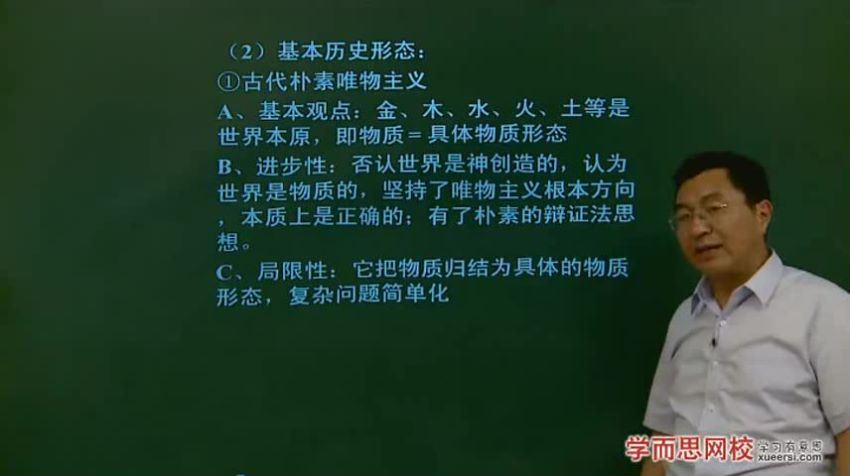 （2）基本历史形态：

①古代朴素唯物主义

A、基本观点：金、木、水、火、土等是世界本原，即物质＝具体物质形态

B、进步性：否认世界是神创造的，认为世界是物质的，坚持了唯物主义根本方向，本质上是正确的；有了朴素的辩证法思想。

C、局限性：它把物质归结为具体的物质形态，复杂问题简单化

学而思网校 学习有意思 xueersi.com